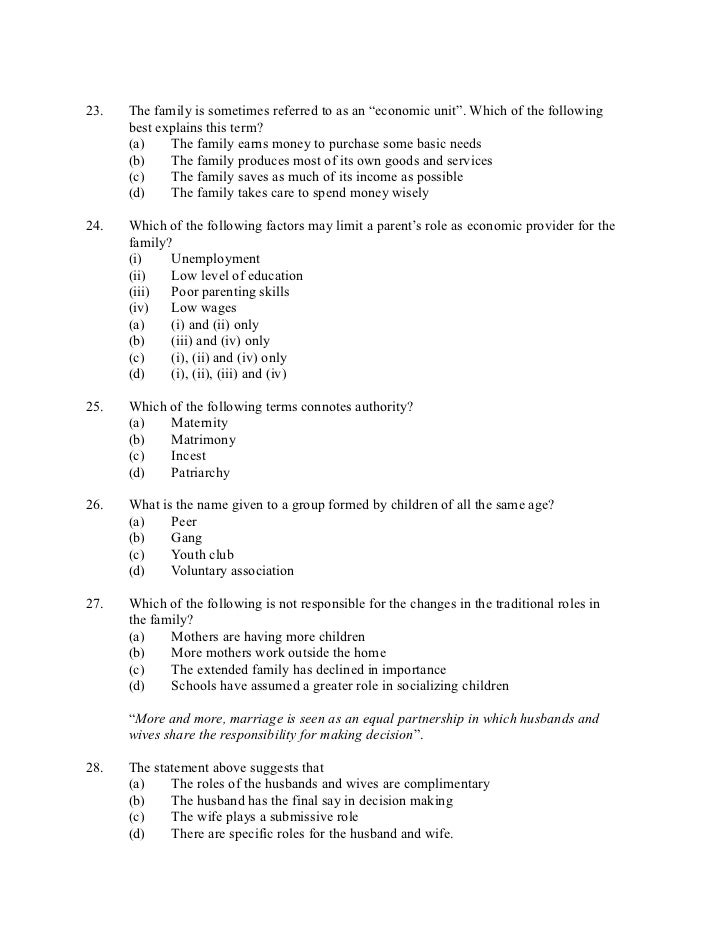 23. The family is sometimes referred to as an “economic unit”. Which of the following best explains this term?
(a) The family earns money to purchase some basic needs
(b) The family produces most of its own goods and services
(c) The family saves as much of its income as possible
(d) The family takes care to spend money wisely

24. Which of the following factors may limit a parent’s role as economic provider for the family?
(i) Unemployment
(ii) Low level of education
(iii) Poor parenting skills
(iv) Low wages
(a) (i) and (ii) only
(b) (iii) and (iv) only
(c) (i), (ii) and (iv) only
(d) (i), (ii), (iii) and (iv)

25. Which of the following terms connotes authority?
(a) Maternity
(b) Matrimony
(c) Incest
(d) Patriarchy

26. What is the name given to a group formed by children of all the same age?
(a) Peer
(b) Gang
(c) Youth club
(d) Voluntary association

27. Which of the following is not responsible for the changes in the traditional roles in the family?
(a) Mothers are having more children
(b) More mothers work outside the home
(c) The extended family has declined in importance
(d) Schools have assumed a greater role in socializing children

“More and more, marriage is seen as an equal partnership in which husbands and wives share the responsibility for making decision”.

28. The statement above suggests that
(a) The roles of the husbands and wives are complimentary
(b) The husband has the final say in decision making
(c) The wife plays a submissive role
(d) There are specific roles for the husband and wife.